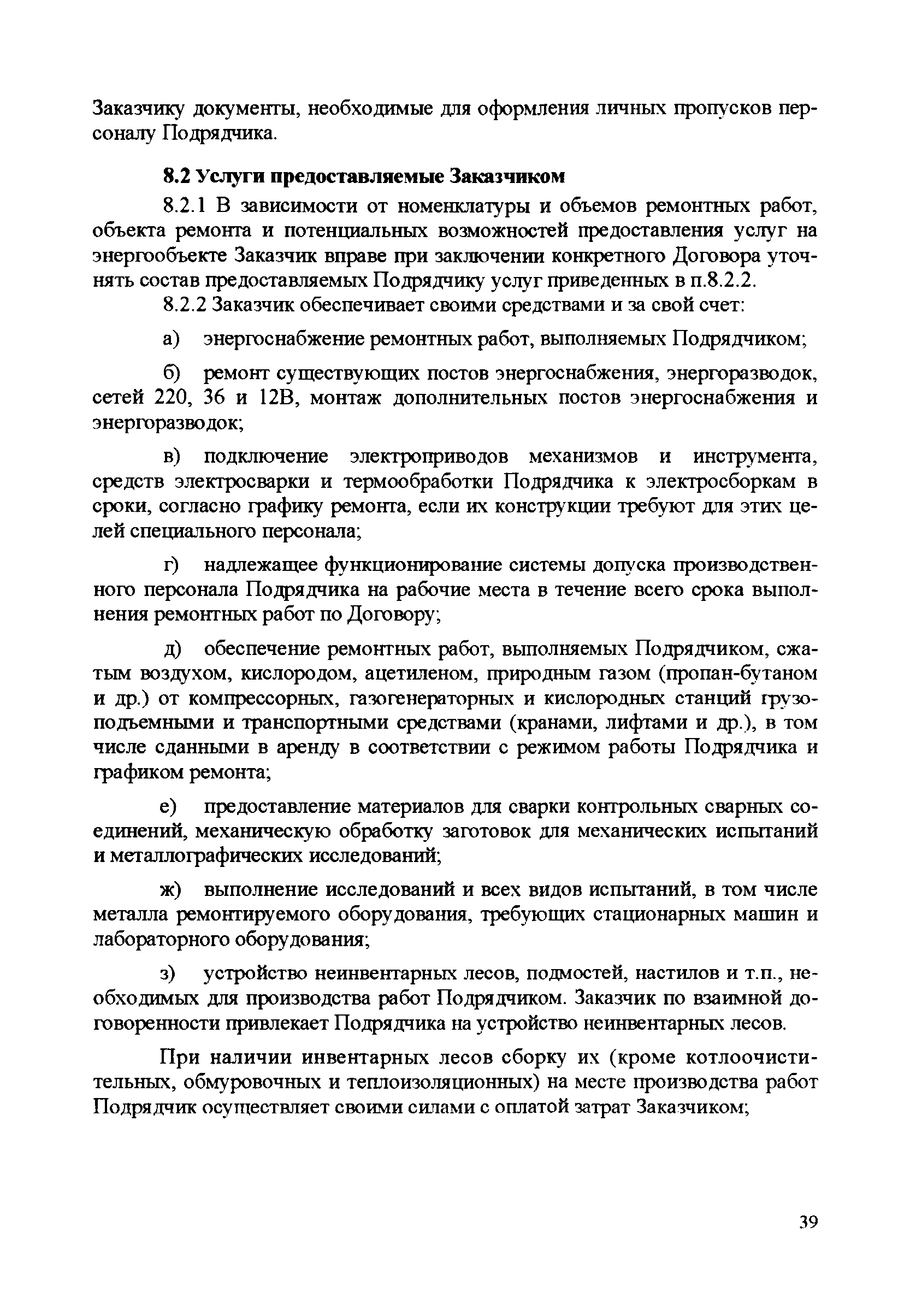 Заказчику документы, необходимые для оформления личных пропусков персоналу Подрядчика.

8.2 Услуги предоставляемые Заказчиком

8.2.1 В зависимости от номенклатуры и объемов ремонтных работ, объекта ремонта и потенциальных возможностей предоставления услуг на энергообъекте Заказчик вправе при заключении конкретного Договора уточнять состав предоставляемых Подрядчику услуг приведенных в п.8.2.2.

8.2.2 Заказчик обеспечивает своими средствами и за свой счет:

а) энергоснабжение ремонтных работ, выполняемых Подрядчиком;

б) ремонт существующих постов энергоснабжения, энергоразводок, сетей 220, 36 и 12В, монтаж дополнительных постов энергоснабжения и энергоразводок;

в) подключение электроприводов механизмов и инструмента, средств электросварки и термообработки Подрядчика к электросборкам в сроки, согласно графику ремонта, если их конструкции требуют для этих целей специального персонала;

г) надлежащее функционирование системы допуска производственного персонала Подрядчика на рабочие места в течение всего срока выполнения ремонтных работ по Договору;

д) обеспечение ремонтных работ, выполняемых Подрядчиком, сжатым воздухом, кислородом, ацетиленом, природным газом (пропан-бутаном и др.) от компрессорных, газогенераторных и кислородных станций грузоподъемными и транспортными средствами (кранами, лифтами и др.), в том числе сданными в аренду в соответствии с режимом работы Подрядчика и графиком ремонта;

е) предоставление материалов для сварки контрольных сварных соединений, механическую обработку заготовок для механических испытаний и металлографических исследований;

ж) выполнение исследований и всех видов испытаний, в том числе металла ремонтируемого оборудования, требующих стационарных машин и лабораторного оборудования;

з) устройство неинвентарных лесов, подмостей, настилов и т.п., необходимых для производства работ Подрядчиком. Заказчик по взаимной договоренности привлекает Подрядчика на устройство неинвентарных лесов.

При наличии инвентарных лесов сборку их (кроме котлоочистительных, обмуровочных и теплоизоляционных) на месте производства работ Подрядчик осуществляет своими силами с оплатой затрат Заказчиком;

39